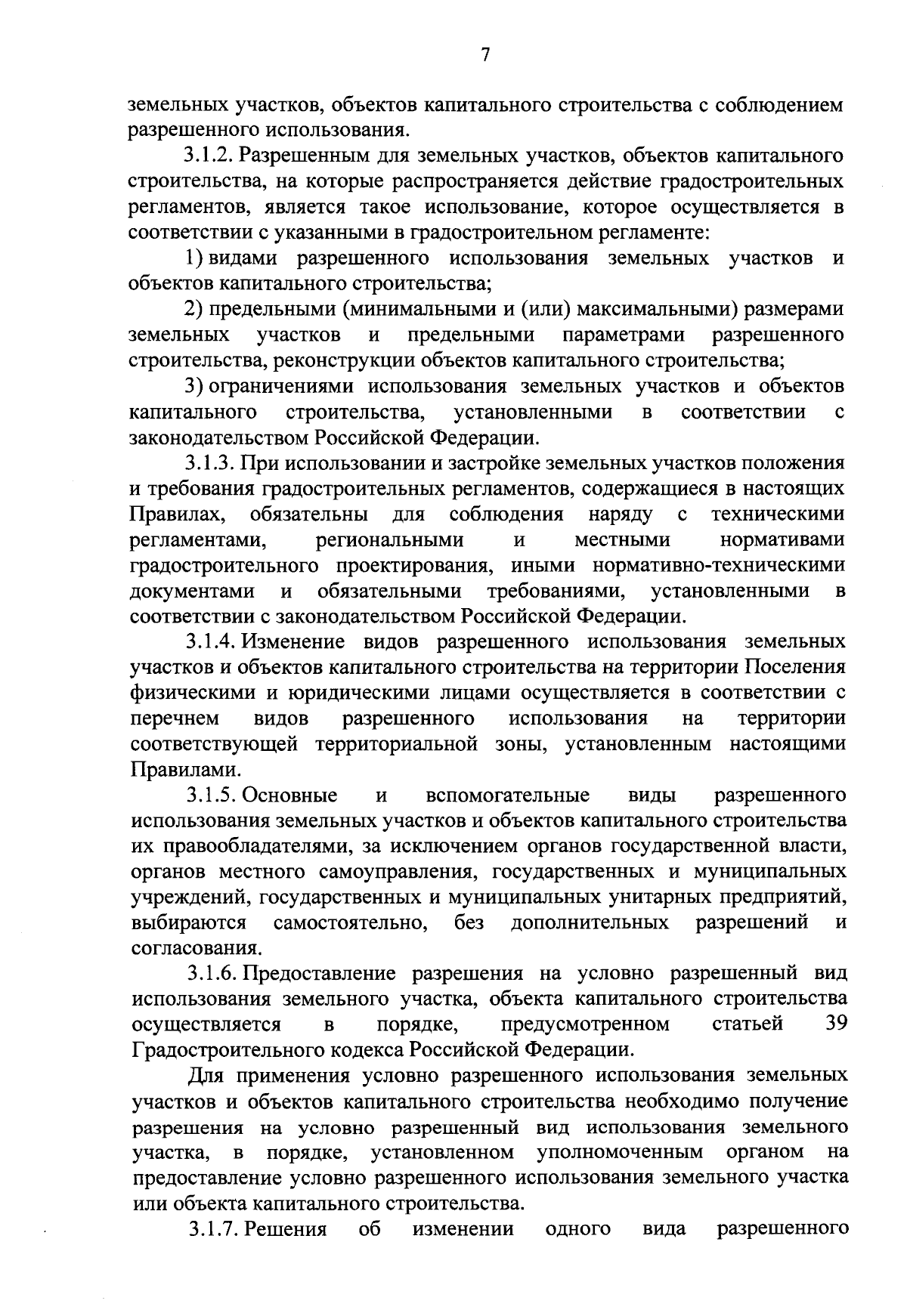 7

земельных участков, объектов капитального строительства с соблюдением разрешенного использования.

3.1.2. Разрешенным для земельных участков, объектов капитального строительства, на которые распространяется действие градостроительных регламентов, является такое использование, которое осуществляется в соответствии с указанными в градостроительном регламенте:

1) видами разрешенного использования земельных участков и объектов капитального строительства;

2) предельными (минимальными и (или) максимальными) размерами земельных участков и предельными параметрами разрешенного строительства, реконструкции объектов капитального строительства;

3) ограничениями использования земельных участков и объектов капитального строительства, установленными в соответствии с законодательством Российской Федерации.

3.1.3. При использовании и застройке земельных участков положения и требования градостроительных регламентов, содержащиеся в настоящих Правилах, обязательны для соблюдения наряду с техническими регламентами, региональными и местными нормативами градостроительного проектирования, иными нормативно-техническими документами и обязательными требованиями, установленными в соответствии с законодательством Российской Федерации.

3.1.4. Изменение видов разрешенного использования земельных участков и объектов капитального строительства на территории Поселения физическими и юридическими лицами осуществляется в соответствии с перечнем видов разрешенного использования на территории соответствующей территориальной зоны, установленным настоящими Правилами.

3.1.5. Основные и вспомогательные виды разрешенного использования земельных участков и объектов капитального строительства их правообладателями, за исключением органов государственной власти, органов местного самоуправления, государственных и муниципальных учреждений, государственных и муниципальных унитарных предприятий, выбираются самостоятельно, без дополнительных разрешений и согласования.

3.1.6. Предоставление разрешения на условно разрешенный вид использования земельного участка, объекта капитального строительства осуществляется в порядке, предусмотренном статьей 39 Градостроительного кодекса Российской Федерации.

Для применения условно разрешенного использования земельных участков и объектов капитального строительства необходимо получение разрешения на условно разрешенный вид использования земельного участка, в порядке, установленном уполномоченным органом на предоставление условно разрешенного использования земельного участка или объекта капитального строительства.

3.1.7. Решения об изменении одного вида разрешенного